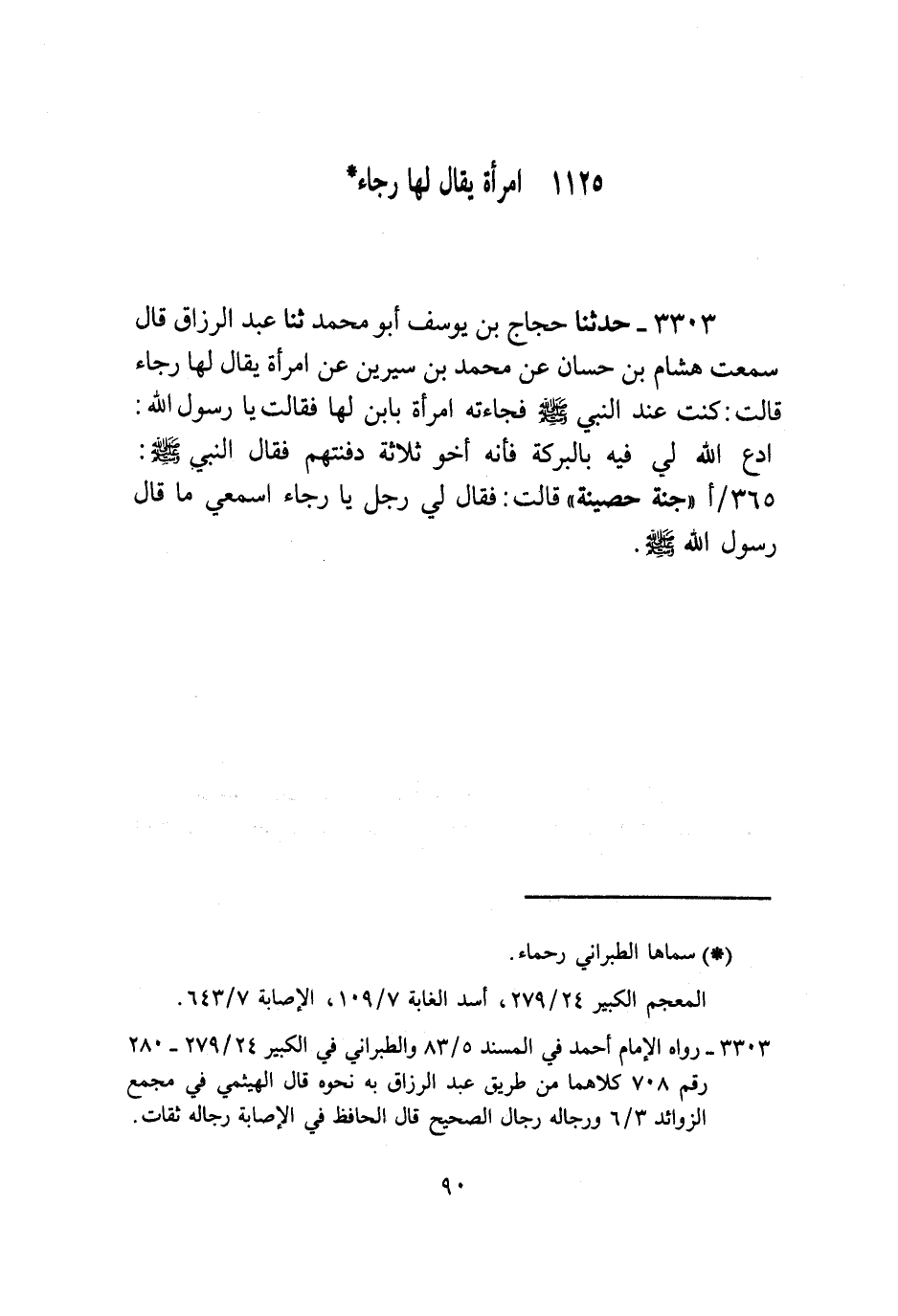 ١١٢٥ امرأة يقال لها رجاء*

٣٣٠٣ ـ حدثنا حجاج بن يوسف أبو محمد ثنا عبد الرزاق قال سمعت هشام بن حسان عن محمد بن سيرين عن امرأة يقال لها رجاء قالت: كنت عند النبي ﷺ فجاءته امرأة بابن لها فقالت يا رسول الله: ادع الله لي فيه بالبركة فأنه أخو ثلاثة دفنتهم فقال النبي ﷺ: ٣٦٥/أ «جنة حصينة» قالت: فقال لي رجل يا رجاء اسمعي ما قال رسول الله ﷺ.

(*) سماها الطبراني رحماء.

المعجم الكبير ٢٧٩/٢٤، أسد الغابة ١٠٩/٧، الإصابة ٦٤٣/٧.

٣٣٠٣ ـ رواه الإمام أحمد في المسند ٨٣/٥ والطبراني في الكبير ٢٧٩/٢٤ ـ ٢٨٠ رقم ٧٠٨ كلاهما من طريق عبد الرزاق به نحوه قال الهيثمي في مجمع الزوائد ٦/٣ ورجاله رجال الصحيح قال الحافظ في الإصابة رجاله ثقات.

٩٠